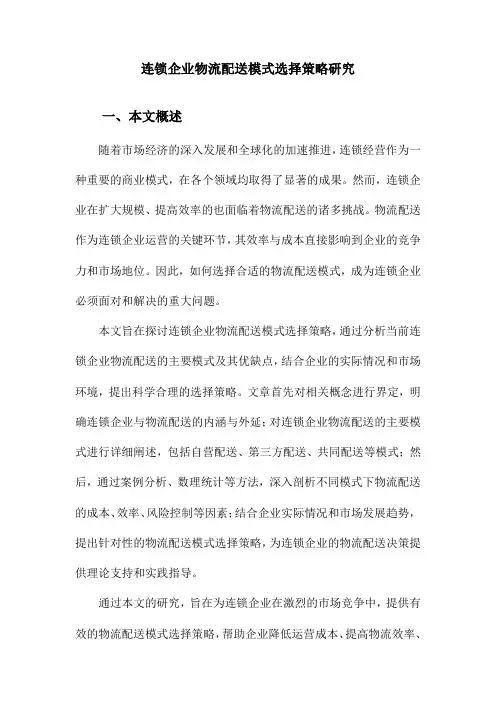 连锁企业物流配送模式选择策略研究

一、本文概述

随着市场经济的深入发展和全球化的加速推进，连锁经营作为一种重要的商业模式，在各个领域均取得了显著的成果。然而，连锁企业在扩大规模、提高效率的也面临着物流配送的诸多挑战。物流配送作为连锁企业运营的关键环节，其效率与成本直接影响到企业的竞争力和市场地位。因此，如何选择合适的物流配送模式，成为连锁企业必须面对和解决的重大问题。

本文旨在探讨连锁企业物流配送模式选择策略，通过分析当前连锁企业物流配送的主要模式及其优缺点，结合企业的实际情况和市场环境，提出科学合理的选择策略。文章首先对相关概念进行界定，明确连锁企业与物流配送的内涵与外延；对连锁企业物流配送的主要模式进行详细阐述，包括自营配送、第三方配送、共同配送等模式；然后，通过案例分析、数理统计等方法，深入剖析不同模式下物流配送的成本、效率、风险控制等因素；结合企业实际情况和市场发展趋势，提出针对性的物流配送模式选择策略，为连锁企业的物流配送决策提供理论支持和实践指导。

通过本文的研究，旨在为连锁企业在激烈的市场竞争中，提供有效的物流配送模式选择策略，帮助企业降低运营成本、提高物流效率、